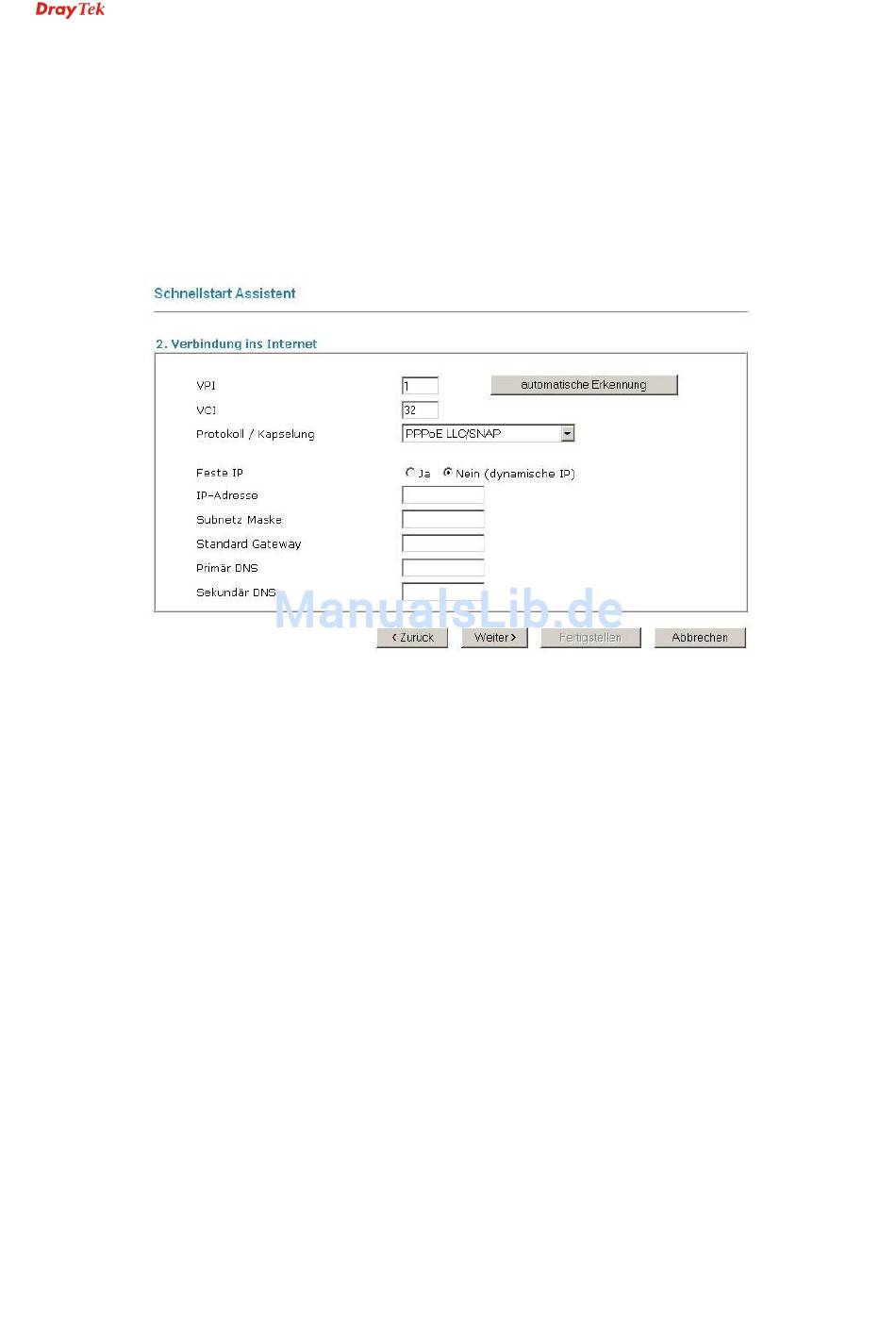 DrayTek

Schnellstart Assistent

2. Verbindung ins Internet

VPI
1
automatische Erkennung
VCI
32
Protokoll / Kapselung
PPPoE LLC/SNAP

Feste IP
Ja Nein (dynamische IP)
IP-Adresse
Subnetz Maske
Standard Gateway
Primär DNS
Sekundär DNS

< Zurück
Weiter >
Fertigstellen
Abbrechen

ManualsLib.de